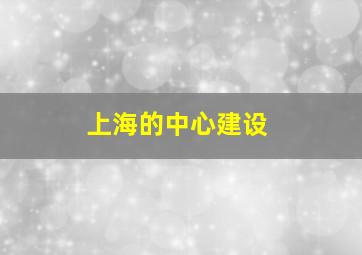 上海的中心建设